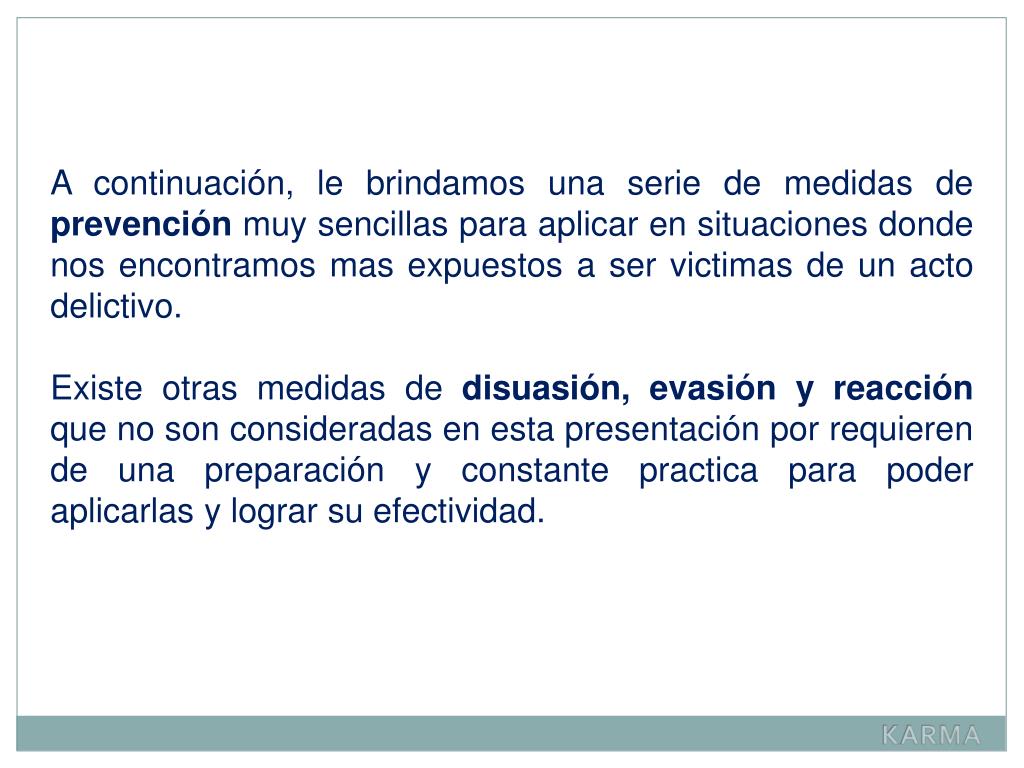 A continuación, le brindamos una serie de medidas de prevención muy sencillas para aplicar en situaciones donde nos encontramos mas expuestos a ser victimas de un acto delictivo.

Existe otras medidas de disuasión, evasión y reacción que no son consideradas en esta presentación por requieren de una preparación y constante practica para poder aplicarlas y lograr su efectividad.

KARMA